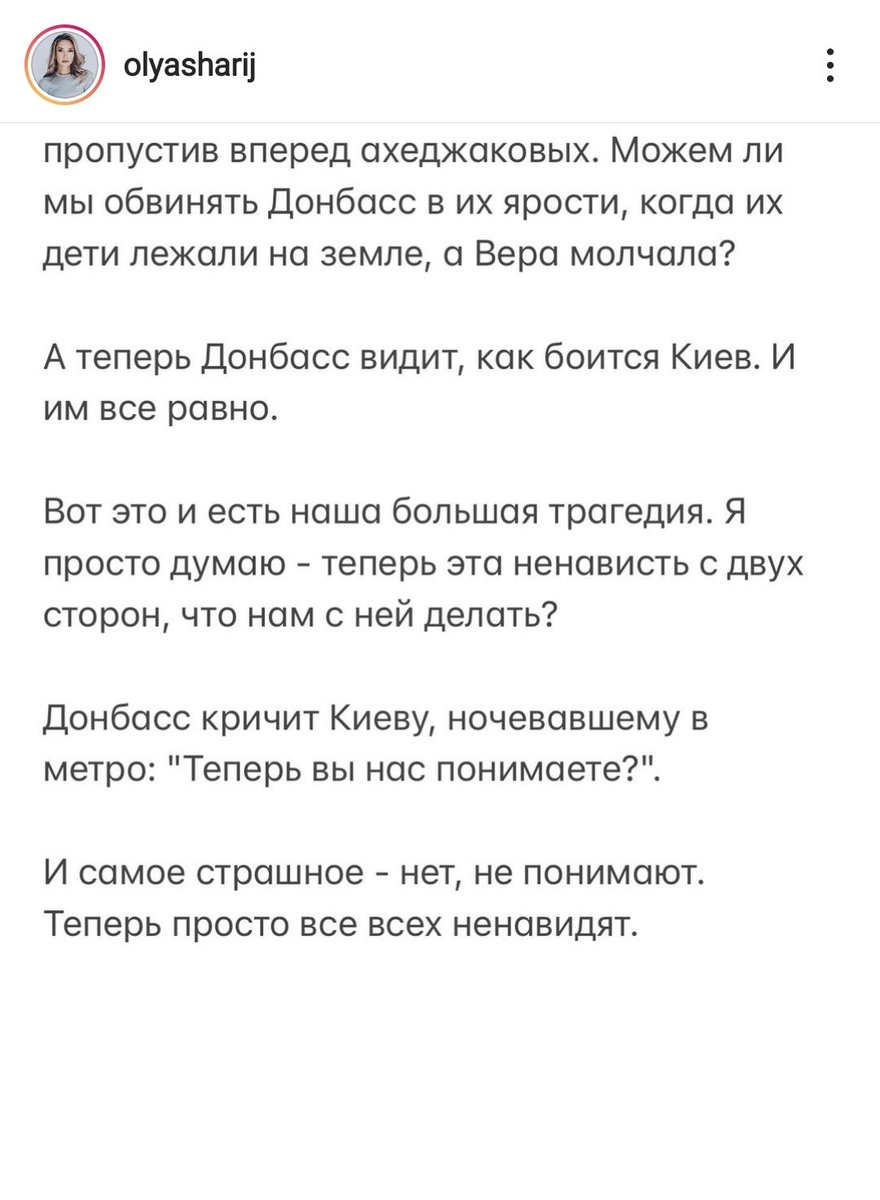 olyasharij

пропустив вперед ахеджаковых. Можем ли мы обвинять Донбасс в их ярости, когда их дети лежали на земле, а Вера молчала?

А теперь Донбасс видит, как боится Киев. И им все равно.

Вот это и есть наша большая трагедия. Я просто думаю - теперь эта ненависть с двух сторон, что нам с ней делать?

Донбасс кричит Киеву, ночевавшему в метро: "Теперь вы нас понимаете?".

И самое страшное - нет, не понимают. Теперь просто все всех ненавидят.